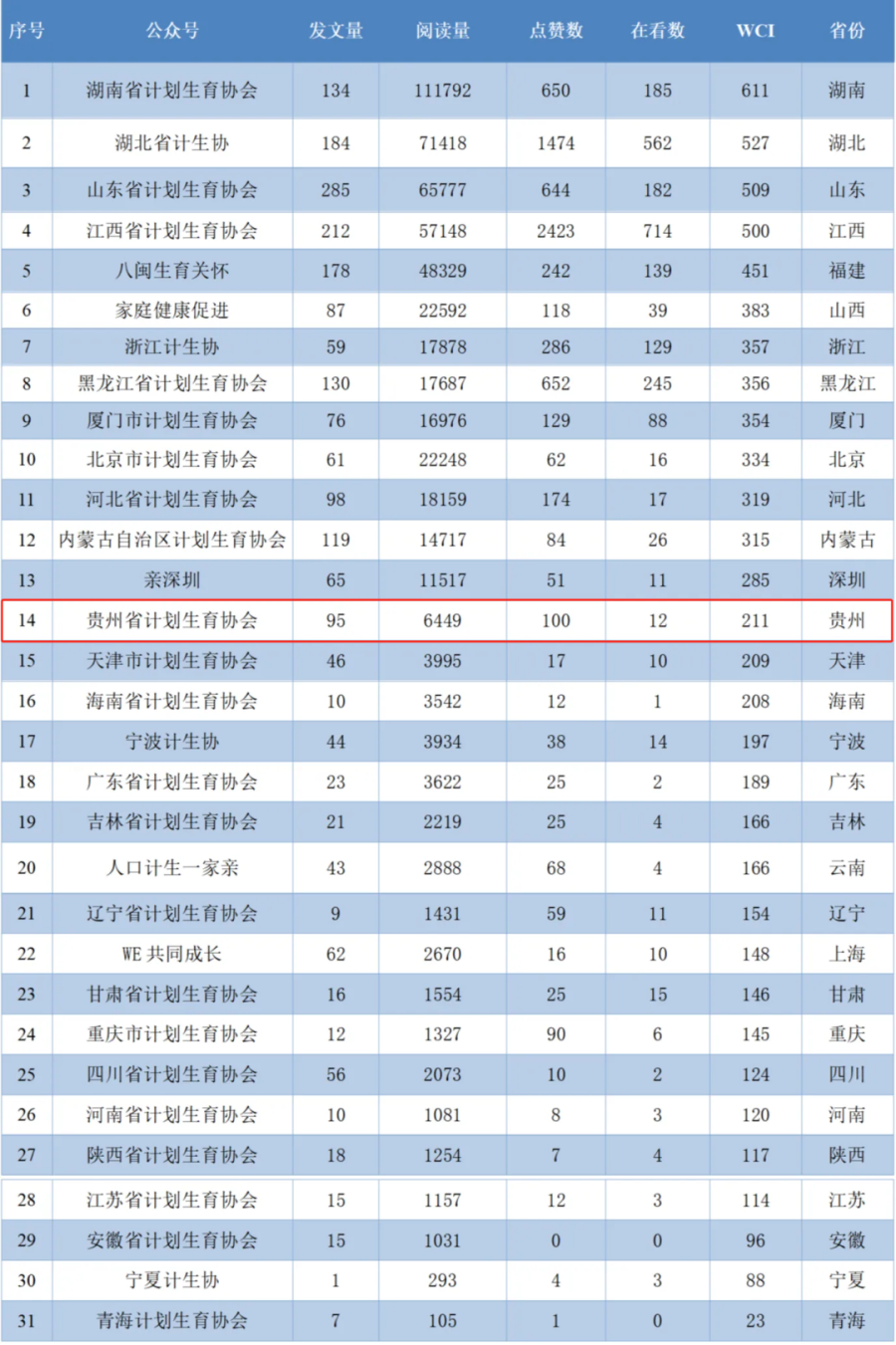 | 序号 | 公众号 | 发文量 | 阅读量 | 点赞数 | 在看数 | WCI | 省份 |
|---|---|---|---|---|---|---|---|
| 1 | 湖南省计划生育协会 | 134 | 111792 | 650 | 185 | 611 | 湖南 |
| 2 | 湖北省计生协 | 184 | 71418 | 1474 | 562 | 527 | 湖北 |
| 3 | 山东省计划生育协会 | 285 | 65777 | 644 | 182 | 509 | 山东 |
| 4 | 江西省计划生育协会 | 212 | 57148 | 2423 | 714 | 500 | 江西 |
| 5 | 八闽生育关怀 | 178 | 48329 | 242 | 139 | 451 | 福建 |
| 6 | 家庭健康促进 | 87 | 22592 | 118 | 39 | 383 | 山西 |
| 7 | 浙江计生协 | 59 | 17878 | 286 | 129 | 357 | 浙江 |
| 8 | 黑龙江省计划生育协会 | 130 | 17687 | 652 | 245 | 356 | 黑龙江 |
| 9 | 厦门市计划生育协会 | 76 | 16976 | 129 | 88 | 354 | 厦门 |
| 10 | 北京市计划生育协会 | 61 | 22248 | 62 | 16 | 334 | 北京 |
| 11 | 河北省计划生育协会 | 98 | 18159 | 174 | 17 | 319 | 河北 |
| 12 | 内蒙古自治区计划生育协会 | 119 | 14717 | 84 | 26 | 315 | 内蒙古 |
| 13 | 亲深圳 | 65 | 11517 | 51 | 11 | 285 | 深圳 |
| 14 | 贵州省计划生育协会 | 95 | 6449 | 100 | 12 | 211 | 贵州 |
| 15 | 天津市计划生育协会 | 46 | 3995 | 17 | 10 | 209 | 天津 |
| 16 | 海南省计划生育协会 | 10 | 3542 | 12 | 1 | 208 | 海南 |
| 17 | 宁波计生协 | 44 | 3934 | 38 | 14 | 197 | 宁波 |
| 18 | 广东省计划生育协会 | 23 | 3622 | 25 | 2 | 189 | 广东 |
| 19 | 吉林省计划生育协会 | 21 | 2219 | 25 | 4 | 166 | 吉林 |
| 20 | 人口计生一家亲 | 43 | 2888 | 68 | 4 | 166 | 云南 |
| 21 | 辽宁省计划生育协会 | 9 | 1431 | 59 | 11 | 154 | 辽宁 |
| 22 | WE 共同成长 | 62 | 2670 | 16 | 10 | 148 | 上海 |
| 23 | 甘肃省计划生育协会 | 16 | 1554 | 25 | 15 | 146 | 甘肃 |
| 24 | 重庆市计划生育协会 | 12 | 1327 | 90 | 6 | 145 | 重庆 |
| 25 | 四川省计划生育协会 | 56 | 2073 | 10 | 2 | 124 | 四川 |
| 26 | 河南省计划生育协会 | 10 | 1081 | 8 | 3 | 120 | 河南 |
| 27 | 陕西省计划生育协会 | 18 | 1254 | 7 | 4 | 117 | 陕西 |
| 28 | 江苏省计划生育协会 | 15 | 1157 | 12 | 3 | 114 | 江苏 |
| 29 | 安徽省计划生育协会 | 15 | 1031 | 0 | 0 | 96 | 安徽 |
| 30 | 宁夏计生协 | 1 | 293 | 4 | 3 | 88 | 宁夏 |
| 31 | 青海计划生育协会 | 7 | 105 | 1 | 0 | 23 | 青海 |